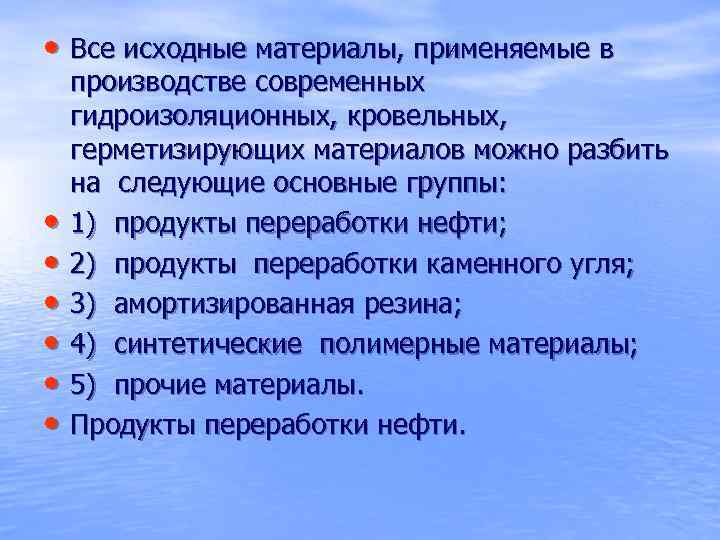 • Все исходные материалы, применяемые в производстве современных гидроизоляционных, кровельных, герметизирующих материалов можно разбить на следующие основные группы:
• 1) продукты переработки нефти;
• 2) продукты переработки каменного угля;
• 3) амортизированная резина;
• 4) синтетические полимерные материалы;
• 5) прочие материалы.
• Продукты переработки нефти.